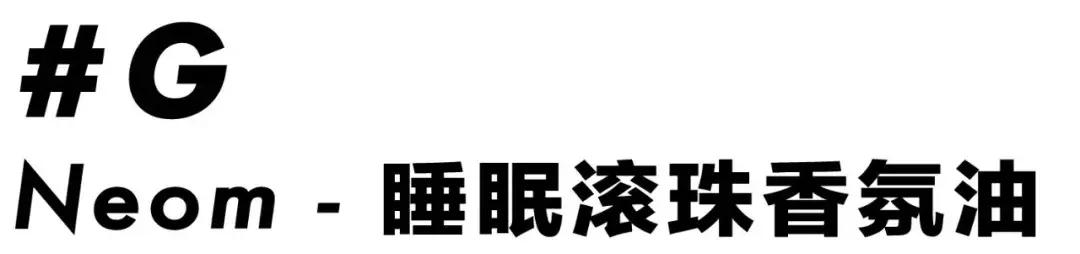 #G

Neom - 睡眠滚珠香氛油